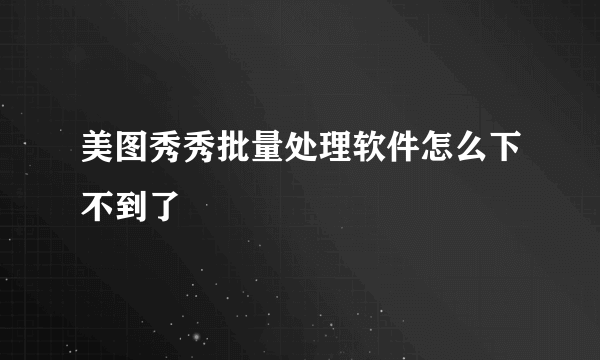 美图秀秀批量处理软件怎么下不到了